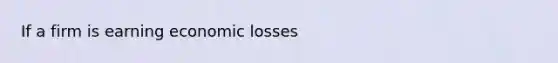 If a firm is earning economic losses